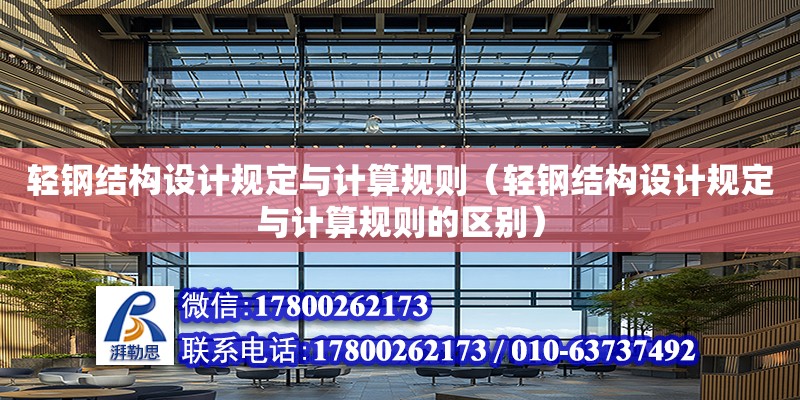 轻钢结构设计规定与计算规则（轻钢结构设计规定与计算规则的区别）

湃勒思

微信:17800262173

联系电话:17800262173 / 010-63737492